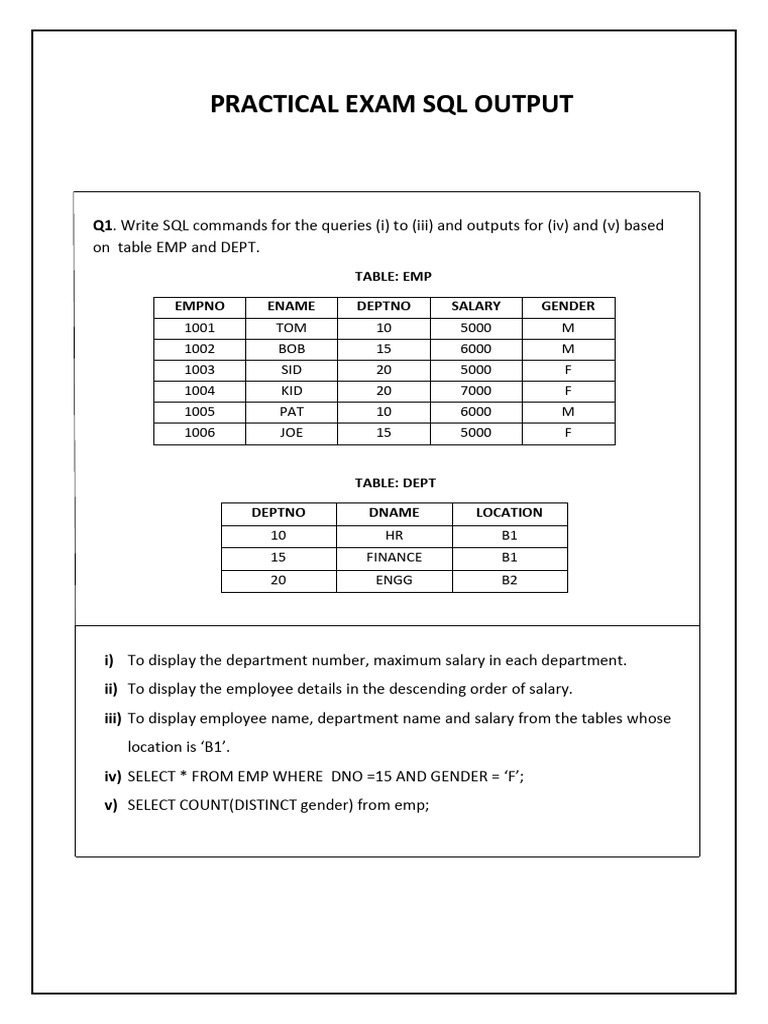 PRACTICAL EXAM SQL OUTPUT

Q1. Write SQL commands for the queries (i) to (iii) and outputs for (iv) and (v) based on table EMP and DEPT.

TABLE: EMP

| EMPNO | ENAME | DEPTNO | SALARY | GENDER |
|---|---|---|---|---|
| 1001 | TOM | 10 | 5000 | M |
| 1002 | BOB | 15 | 6000 | M |
| 1003 | SID | 20 | 5000 | F |
| 1004 | KID | 20 | 7000 | F |
| 1005 | PAT | 10 | 6000 | M |
| 1006 | JOE | 15 | 5000 | F |

TABLE: DEPT

| DEPTNO | DNAME | LOCATION |
|---|---|---|
| 10 | HR | B1 |
| 15 | FINANCE | B1 |
| 20 | ENGG | B2 |

i) To display the department number, maximum salary in each department.

ii) To display the employee details in the descending order of salary.

iii) To display employee name, department name and salary from the tables whose location is ‘B1’.

iv) SELECT * FROM EMP WHERE DNO =15 AND GENDER = ‘F’;

v) SELECT COUNT(DISTINCT gender) from emp;